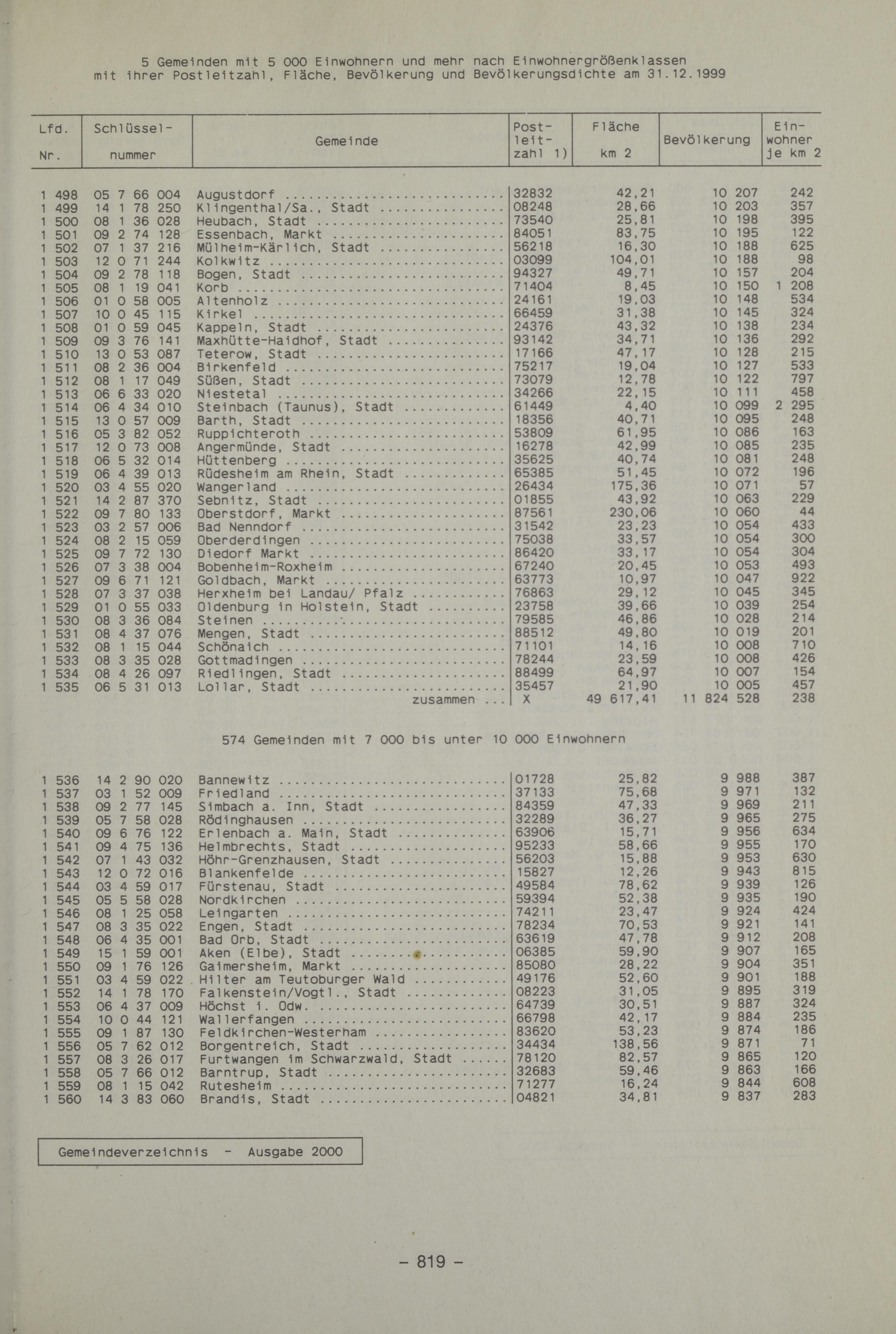 5 Gemeinden mit 5 000 Einwohnern und mehr nach Einwohnergrößenklassen mit ihrer Postleitzahl, Fläche, Bevölkerung und Bevölkerungsdichte am 31.12.1999

| Lfd. Nr. | Schlüssel-nummer | Gemeinde | Post-leit-zahl 1) | Fläche km 2 | Bevölkerung | Ein-wohner je km 2 |
|---|---|---|---|---|---|---|
| 1 498 | 05 7 66 004 | Augustdorf | 32832 | 42,21 | 10 207 | 242 |
| 1 499 | 14 1 78 250 | Klingenthal/Sa., Stadt | 08248 | 28,66 | 10 203 | 357 |
| 1 500 | 08 1 36 028 | Heubach, Stadt | 73540 | 25,81 | 10 198 | 395 |
| 1 501 | 09 2 74 128 | Essenbach, Markt | 84051 | 83,75 | 10 195 | 122 |
| 1 502 | 07 1 37 216 | Mülheim-Kärlich, Stadt | 56218 | 16,30 | 10 188 | 625 |
| 1 503 | 12 0 71 244 | Kolkwitz | 03099 | 104,01 | 10 188 | 98 |
| 1 504 | 09 2 78 118 | Bogen, Stadt | 94327 | 49,71 | 10 157 | 204 |
| 1 505 | 08 1 19 041 | Korb | 71404 | 8,45 | 10 150 | 1 208 |
| 1 506 | 01 0 58 005 | Altenholz | 24161 | 19,03 | 10 148 | 534 |
| 1 507 | 10 0 45 115 | Kirkel | 66459 | 31,38 | 10 145 | 324 |
| 1 508 | 01 0 59 045 | Kappeln, Stadt | 24376 | 43,32 | 10 138 | 234 |
| 1 509 | 09 3 76 141 | Maxhütte-Haidhof, Stadt | 93142 | 34,71 | 10 136 | 292 |
| 1 510 | 13 0 53 087 | Teterow, Stadt | 17166 | 47,17 | 10 128 | 215 |
| 1 511 | 08 2 36 004 | Birkenfeld | 75217 | 19,04 | 10 127 | 533 |
| 1 512 | 08 1 17 049 | Süßen, Stadt | 73079 | 12,78 | 10 122 | 797 |
| 1 513 | 06 6 33 020 | Niestetal | 34266 | 22,15 | 10 111 | 458 |
| 1 514 | 06 4 34 010 | Steinbach (Taunus), Stadt | 61449 | 4,40 | 10 099 | 2 295 |
| 1 515 | 13 0 57 009 | Barth, Stadt | 18356 | 40,71 | 10 095 | 248 |
| 1 516 | 05 3 82 052 | Ruppichteroth | 53809 | 61,95 | 10 086 | 163 |
| 1 517 | 12 0 73 008 | Angermünde, Stadt | 16278 | 42,99 | 10 085 | 235 |
| 1 518 | 06 5 32 014 | Hüttenberg | 35625 | 40,74 | 10 081 | 248 |
| 1 519 | 06 4 39 013 | Rüdesheim am Rhein, Stadt | 65385 | 51,45 | 10 072 | 196 |
| 1 520 | 03 4 55 020 | Wangerland | 26434 | 175,36 | 10 071 | 57 |
| 1 521 | 14 2 87 370 | Sebnitz, Stadt | 01855 | 43,92 | 10 063 | 229 |
| 1 522 | 09 7 80 133 | Oberstdorf, Markt | 87561 | 230,06 | 10 060 | 44 |
| 1 523 | 03 2 57 006 | Bad Nenndorf | 31542 | 23,23 | 10 054 | 433 |
| 1 524 | 08 2 15 059 | Oberderdingen | 75038 | 33,57 | 10 054 | 300 |
| 1 525 | 09 7 72 130 | Diedorf Markt | 86420 | 33,17 | 10 054 | 304 |
| 1 526 | 07 3 38 004 | Bobenheim-Roxheim | 67240 | 20,45 | 10 053 | 493 |
| 1 527 | 09 6 71 121 | Goldbach, Markt | 63773 | 10,97 | 10 047 | 922 |
| 1 528 | 07 3 37 038 | Herxheim bei Landau/ Pfalz | 76863 | 29,12 | 10 045 | 345 |
| 1 529 | 01 0 55 033 | Oldenburg in Holstein, Stadt | 23758 | 39,66 | 10 039 | 254 |
| 1 530 | 08 3 36 084 | Steinen | 79585 | 46,86 | 10 028 | 214 |
| 1 531 | 08 4 37 076 | Mengen, Stadt | 88512 | 49,80 | 10 019 | 201 |
| 1 532 | 08 1 15 044 | Schönaich | 71101 | 14,16 | 10 008 | 710 |
| 1 533 | 08 3 35 028 | Gottmadingen | 78244 | 23,59 | 10 008 | 426 |
| 1 534 | 08 4 26 097 | Riedlingen, Stadt | 88499 | 64,97 | 10 007 | 154 |
| 1 535 | 06 5 31 013 | Lollar, Stadt | 35457 | 21,90 | 10 005 | 457 |
| | | zusammen ... | X | 49 617,41 | 11 824 528 | 238 |

574 Gemeinden mit 7 000 bis unter 10 000 Einwohnern

| | | | | | | |
|---|---|---|---|---|---|---|
| 1 536 | 14 2 90 020 | Bannewitz | 01728 | 25,82 | 9 988 | 387 |
| 1 537 | 03 1 52 009 | Friedland | 37133 | 75,68 | 9 971 | 132 |
| 1 538 | 09 2 77 145 | Simbach a. Inn, Stadt | 84359 | 47,33 | 9 969 | 211 |
| 1 539 | 05 7 58 028 | Rödinghausen | 32289 | 36,27 | 9 965 | 275 |
| 1 540 | 09 6 76 122 | Erlenbach a. Main, Stadt | 63906 | 15,71 | 9 956 | 634 |
| 1 541 | 09 4 75 136 | Helmbrechts, Stadt | 95233 | 58,66 | 9 955 | 170 |
| 1 542 | 07 1 43 032 | Höhr-Grenzhausen, Stadt | 56203 | 15,88 | 9 953 | 630 |
| 1 543 | 12 0 72 016 | Blankenfelde | 15827 | 12,26 | 9 943 | 815 |
| 1 544 | 03 4 59 017 | Fürstenau, Stadt | 49584 | 78,62 | 9 939 | 126 |
| 1 545 | 05 5 58 028 | Nordkirchen | 59394 | 52,38 | 9 935 | 190 |
| 1 546 | 08 1 25 058 | Leingarten | 74211 | 23,47 | 9 924 | 424 |
| 1 547 | 08 3 35 022 | Engen, Stadt | 78234 | 70,53 | 9 921 | 141 |
| 1 548 | 06 4 35 001 | Bad Orb, Stadt | 63619 | 47,78 | 9 912 | 208 |
| 1 549 | 15 1 59 001 | Aken (Elbe), Stadt | 06385 | 59,90 | 9 907 | 165 |
| 1 550 | 09 1 76 126 | Gaimersheim, Markt | 85080 | 28,22 | 9 904 | 351 |
| 1 551 | 03 4 59 022 | Hilter am Teutoburger Wald | 49176 | 52,60 | 9 901 | 188 |
| 1 552 | 14 1 78 170 | Falkenstein/Vogtl., Stadt | 08223 | 31,05 | 9 895 | 319 |
| 1 553 | 06 4 37 009 | Höchst i. Odw. | 64739 | 30,51 | 9 887 | 324 |
| 1 554 | 10 0 44 121 | Wallerfangen | 66798 | 42,17 | 9 884 | 235 |
| 1 555 | 09 1 87 130 | Feldkirchen-Westerham | 83620 | 53,23 | 9 874 | 186 |
| 1 556 | 05 7 62 012 | Borgentreich, Stadt | 34434 | 138,56 | 9 871 | 71 |
| 1 557 | 08 3 26 017 | Furtwangen im Schwarzwald, Stadt | 78120 | 82,57 | 9 865 | 120 |
| 1 558 | 05 7 66 012 | Barntrup, Stadt | 32683 | 59,46 | 9 863 | 166 |
| 1 559 | 08 1 15 042 | Rutesheim | 71277 | 16,24 | 9 844 | 608 |
| 1 560 | 14 3 83 060 | Brandis, Stadt | 04821 | 34,81 | 9 837 | 283 |

Gemeindeverzeichnis - Ausgabe 2000

- 819 -